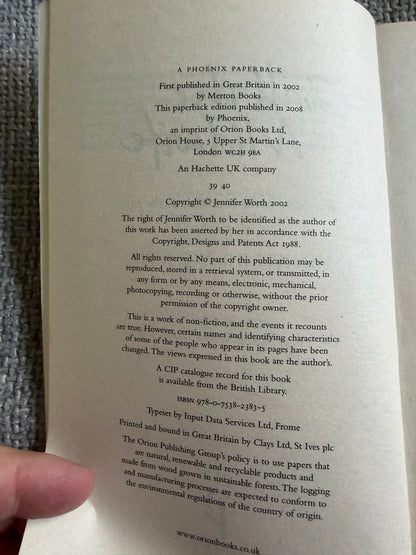 A PHOENIX PAPERBACK

First published in Great Britain in 2002 by Merton Books
This paperback edition published in 2008 by Phoenix, an imprint of Orion Books Ltd, Orion House, 5 Upper St Martin's Lane, London WC2H 9EA

An Hachette UK company

39 40

Copyright © Jennifer Worth 2002

The right of Jennifer Worth to be identified as the author of this work has been asserted by her in accordance with the Copyright, Designs and Patents Act 1988.

All rights reserved. No part of this publication may be reproduced, stored in a retrieval system, or transmitted, in any form or by any means, electronic, mechanical, photocopying, recording or otherwise, without the prior permission of the copyright owner.

This is a work of non-fiction, and the events it recounts are true. However, certain names and identifying characteristics of some of the people who appear in its pages have been changed. The views expressed in this book are the author's.

A CIP catalogue record for this book is available from the British Library.

ISBN 978-0-7538-2383-5

Typeset by Input Data Services Ltd, Frome

Printed and bound in Great Britain by Clays Ltd, St Ives plc

The Orion Publishing Group's policy is to use papers that are natural, renewable and recyclable products and made from wood grown in sustainable forests. The logging and manufacturing processes are expected to conform to the environmental regulations of the country of origin.

www.orionbooks.co.uk